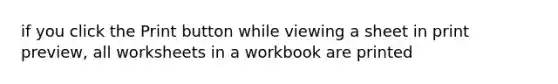 if you click the Print button while viewing a sheet in print preview, all worksheets in a workbook are printed